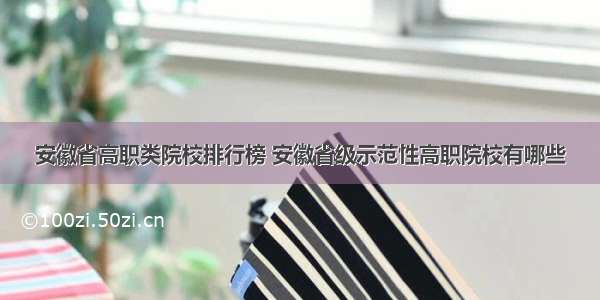 安徽省高职类院校排行榜 安徽省级示范性高职院校有哪些

©100zi.50zi.cn